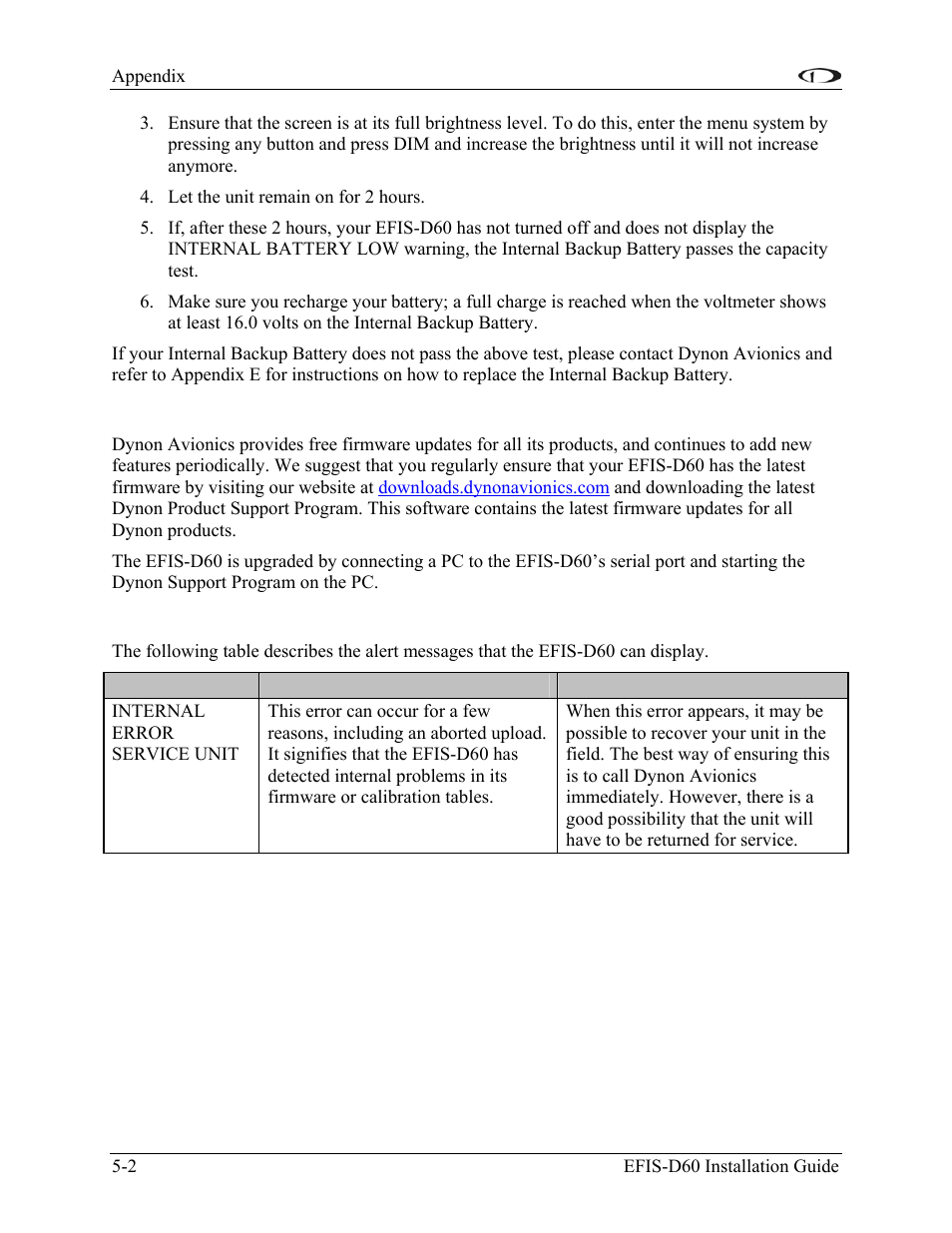 Appendix

3. Ensure that the screen is at its full brightness level. To do this, enter the menu system by pressing any button and press DIM and increase the brightness until it will not increase anymore.

4. Let the unit remain on for 2 hours.

5. If, after these 2 hours, your EFIS-D60 has not turned off and does not display the INTERNAL BATTERY LOW warning, the Internal Backup Battery passes the capacity test.

6. Make sure you recharge your battery; a full charge is reached when the voltmeter shows at least 16.0 volts on the Internal Backup Battery.

If your Internal Backup Battery does not pass the above test, please contact Dynon Avionics and refer to Appendix E for instructions on how to replace the Internal Backup Battery.

Dynon Avionics provides free firmware updates for all its products, and continues to add new features periodically. We suggest that you regularly ensure that your EFIS-D60 has the latest firmware by visiting our website at downloads.dynonavionics.com and downloading the latest Dynon Product Support Program. This software contains the latest firmware updates for all Dynon products.

The EFIS-D60 is upgraded by connecting a PC to the EFIS-D60's serial port and starting the Dynon Support Program on the PC.

The following table describes the alert messages that the EFIS-D60 can display.

| | | |
|---|---|---|
| INTERNAL ERROR SERVICE UNIT | This error can occur for a few reasons, including an aborted upload. It signifies that the EFIS-D60 has detected internal problems in its firmware or calibration tables. | When this error appears, it may be possible to recover your unit in the field. The best way of ensuring this is to call Dynon Avionics immediately. However, there is a good possibility that the unit will have to be returned for service. |

5-2 EFIS-D60 Installation Guide